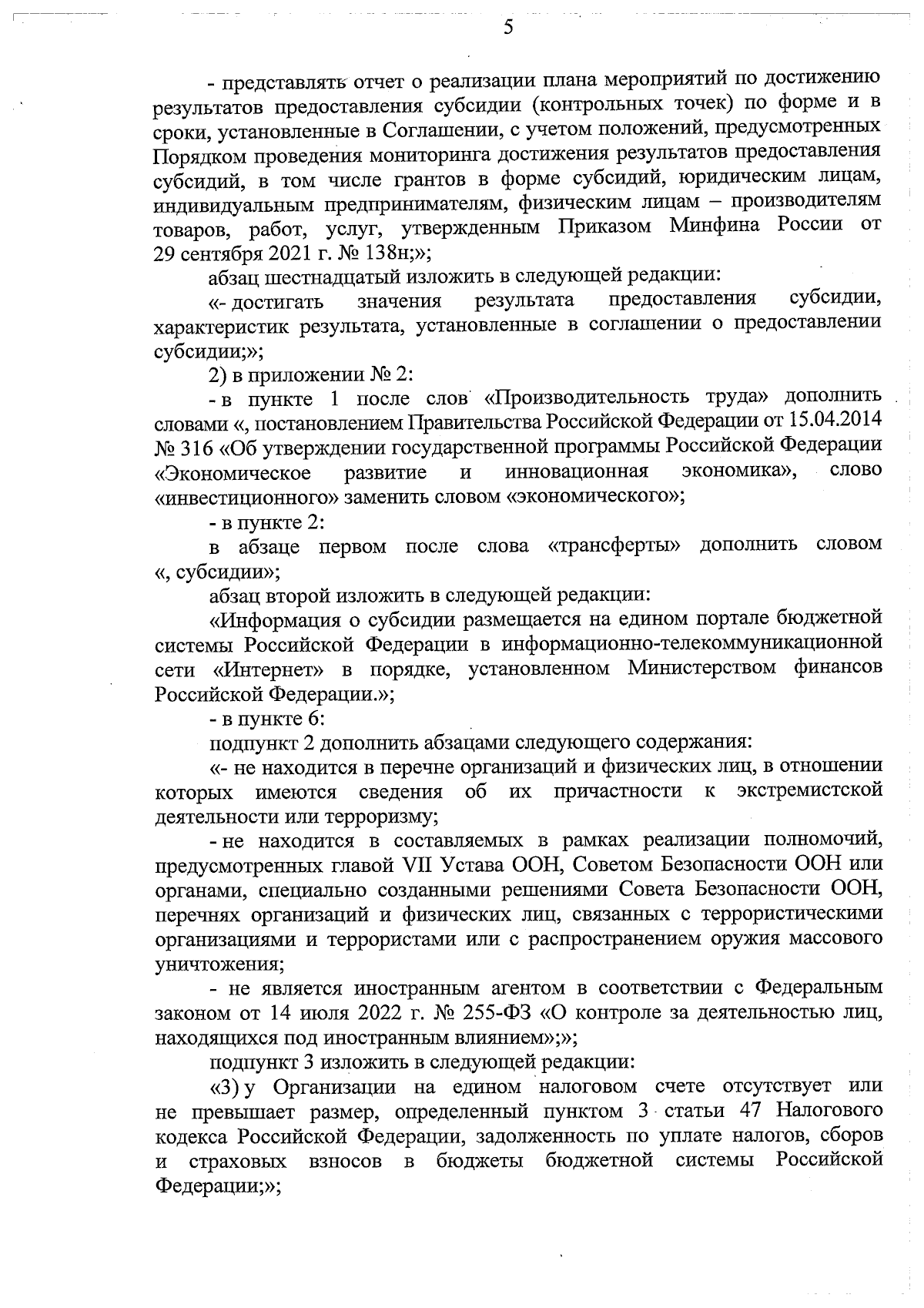 5

- представлять отчет о реализации плана мероприятий по достижению результатов предоставления субсидии (контрольных точек) по форме и в сроки, установленные в Соглашении, с учетом положений, предусмотренных Порядком проведения мониторинга достижения результатов предоставления субсидий, в том числе грантов в форме субсидий, юридическим лицам, индивидуальным предпринимателям, физическим лицам – производителям товаров, работ, услуг, утвержденным Приказом Минфина России от 29 сентября 2021 г. № 138н;»;

абзац шестнадцатый изложить в следующей редакции:

«- достигать значения результата предоставления субсидии, характеристик результата, установленные в соглашении о предоставлении субсидии;»;

2) в приложении № 2:

- в пункте 1 после слов «Производительность труда» дополнить словами «, постановлением Правительства Российской Федерации от 15.04.2014 № 316 «Об утверждении государственной программы Российской Федерации «Экономическое развитие и инновационная экономика», слово «инвестиционного» заменить словом «экономического»;

- в пункте 2:

в абзаце первом после слова «трансферты» дополнить словом «, субсидии»;

абзац второй изложить в следующей редакции:

«Информация о субсидии размещается на едином портале бюджетной системы Российской Федерации в информационно-телекоммуникационной сети «Интернет» в порядке, установленном Министерством финансов Российской Федерации.»;

- в пункте 6:

подпункт 2 дополнить абзацами следующего содержания:

«- не находится в перечне организаций и физических лиц, в отношении которых имеются сведения об их причастности к экстремистской деятельности или терроризму;

- не находится в составляемых в рамках реализации полномочий, предусмотренных главой VII Устава ООН, Советом Безопасности ООН или органами, специально созданными решениями Совета Безопасности ООН, перечнях организаций и физических лиц, связанных с террористическими организациями и террористами или с распространением оружия массового уничтожения;

- не является иностранным агентом в соответствии с Федеральным законом от 14 июля 2022 г. № 255-ФЗ «О контроле за деятельностью лиц, находящихся под иностранным влиянием»;»;

подпункт 3 изложить в следующей редакции:

«3) у Организации на едином налоговом счете отсутствует или не превышает размер, определенный пунктом 3 статьи 47 Налогового кодекса Российской Федерации, задолженность по уплате налогов, сборов и страховых взносов в бюджеты бюджетной системы Российской Федерации;»;